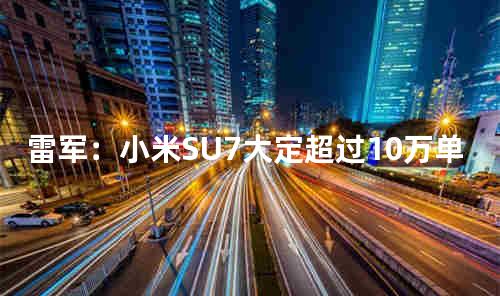 雷军：小米SU7大定超过10万单